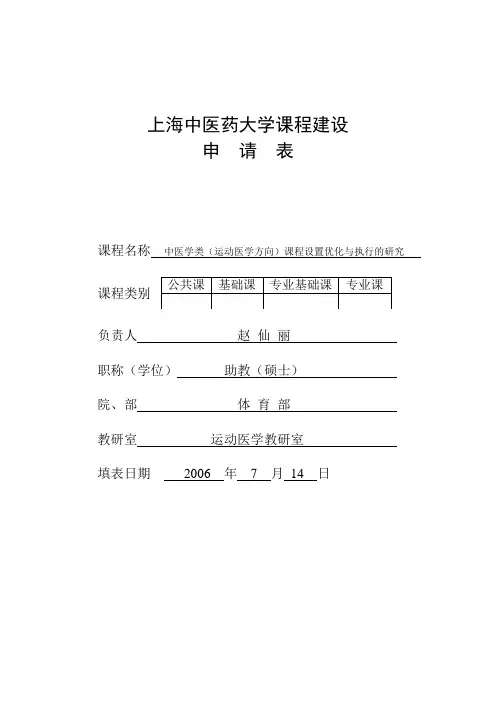 上海中医药大学课程建设
申 请 表

课程名称 中医学类（运动医学方向）课程设置优化与执行的研究

课程类别

| 公共课 | 基础课 | 专业基础课 | 专业课 |
|---|---|---|---|
| | | | |

负责人 赵 仙 丽

职称（学位） 助教（硕士）

院、部 体 育 部

教研室 运动医学教研室

填表日期 2006 年 7 月 14 日